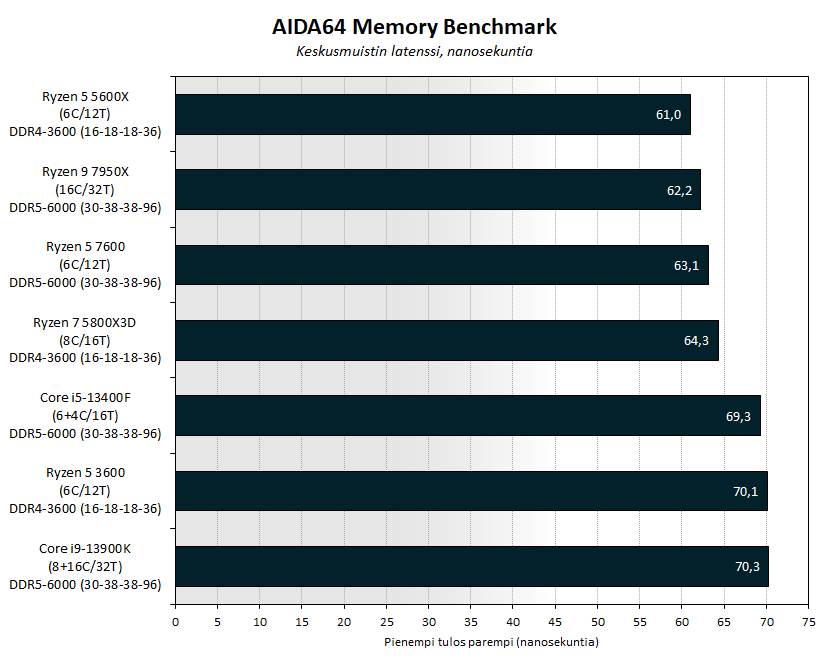 AIDA64 Memory Benchmark
Keskusmuistin latenssi, nanosekuntia

Ryzen 5 5600X (6C/12T) DDR4-3600 (16-18-18-36) 61,0
Ryzen 9 7950X (16C/32T) DDR5-6000 (30-38-38-96) 62,2
Ryzen 5 7600 (6C/12T) DDR5-6000 (30-38-38-96) 63,1
Ryzen 7 5800X3D (8C/16T) DDR4-3600 (16-18-18-36) 64,3
Core i5-13400F (6+4C/16T) DDR5-6000 (30-38-38-96) 69,3
Ryzen 5 3600 (6C/12T) DDR4-3600 (16-18-18-36) 70,1
Core i9-13900K (8+16C/32T) DDR5-6000 (30-38-38-96) 70,3

0 5 10 15 20 25 30 35 40 45 50 55 60 65 70 75
Pienempi tulos parempi (nanosekuntia)